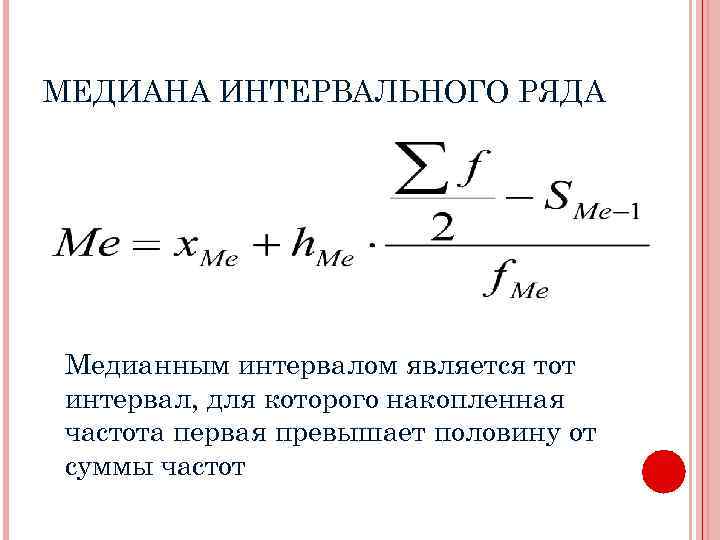 МЕДИАНА ИНТЕРВАЛЬНОГО РЯДА

$Me = x_{Me} + h_{Me} \cdot \frac{\frac{\sum f}{2} - S_{Me-1}}{f_{Me}}$

Медианным интервалом является тот интервал, для которого накопленная частота первая превышает половину от суммы частот